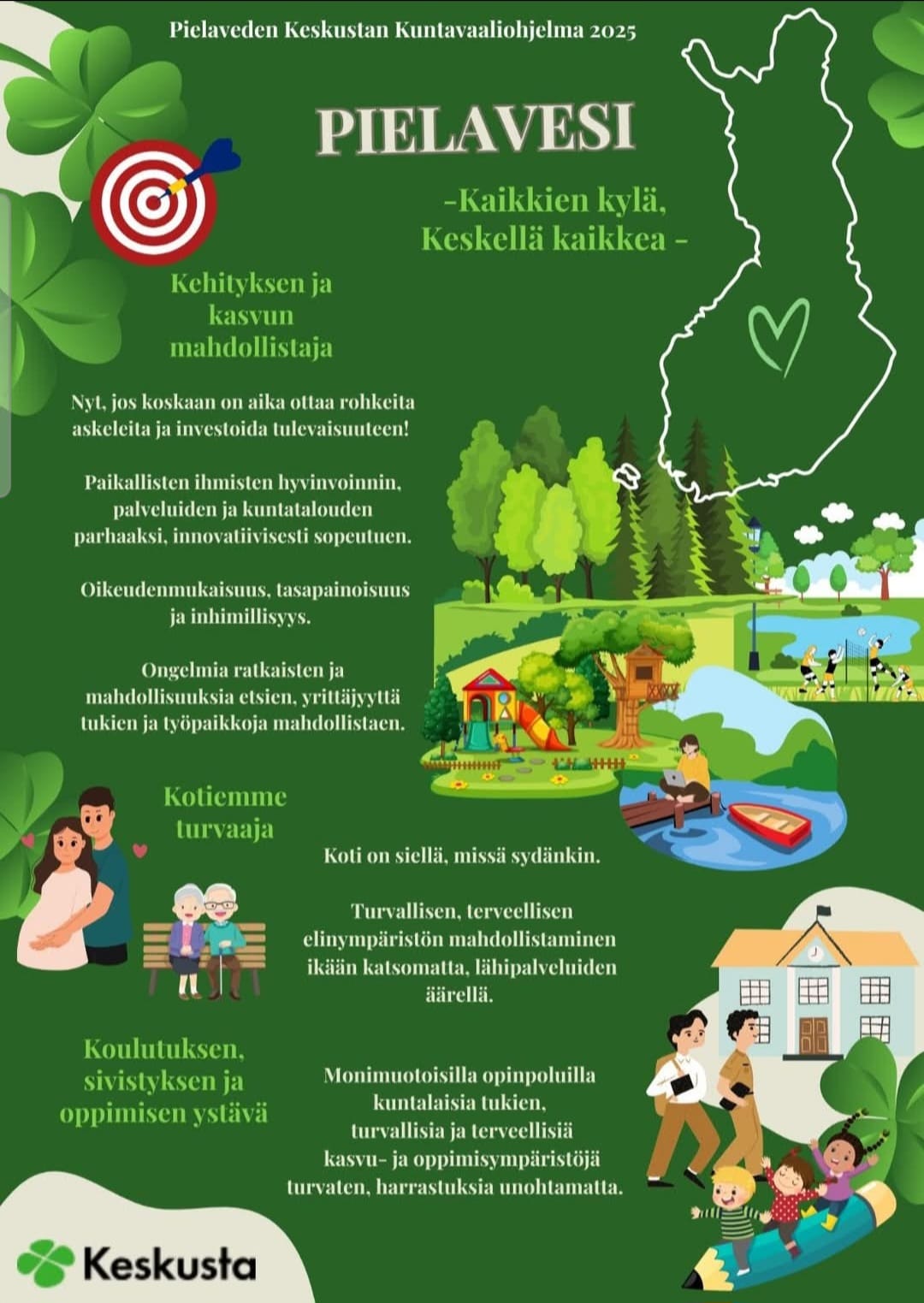 Pielaveden Keskustan Kuntavaaliohjelma 2025

PIELAVESI

-Kaikkien kylä, Keskellä kaikkea -

Kehityksen ja kasvun mahdollistaja

Nyt, jos koskaan on aika ottaa rohkeita askeleita ja investoida tulevaisuuteen!

Paikallisten ihmisten hyvinvoinnin, palveluiden ja kuntatalouden parhaaksi, innovatiivisesti sopeutuen.

Oikeudenmukaisuus, tasapainoisuus ja inhimillisyys.

Ongelmia ratkaisten ja mahdollisuuksia etsien, yrittäjyyttä tukien ja työpaikkoja mahdollistaen.

Kotiemme turvaaja

Koti on siellä, missä sydänkin.

Turvallisen, terveellisen elinympäristön mahdollistaminen ikään katsomatta, lähipalveluiden äärellä.

Koulutuksen, sivistyksen ja oppimisen ystävä

Monimuotoisilla opinpoluilla kuntalaisia tukien, turvallisia ja terveellisiä kasvu- ja oppimisympäristöjä turvaten, harrastuksia unohtamatta.

Keskusta